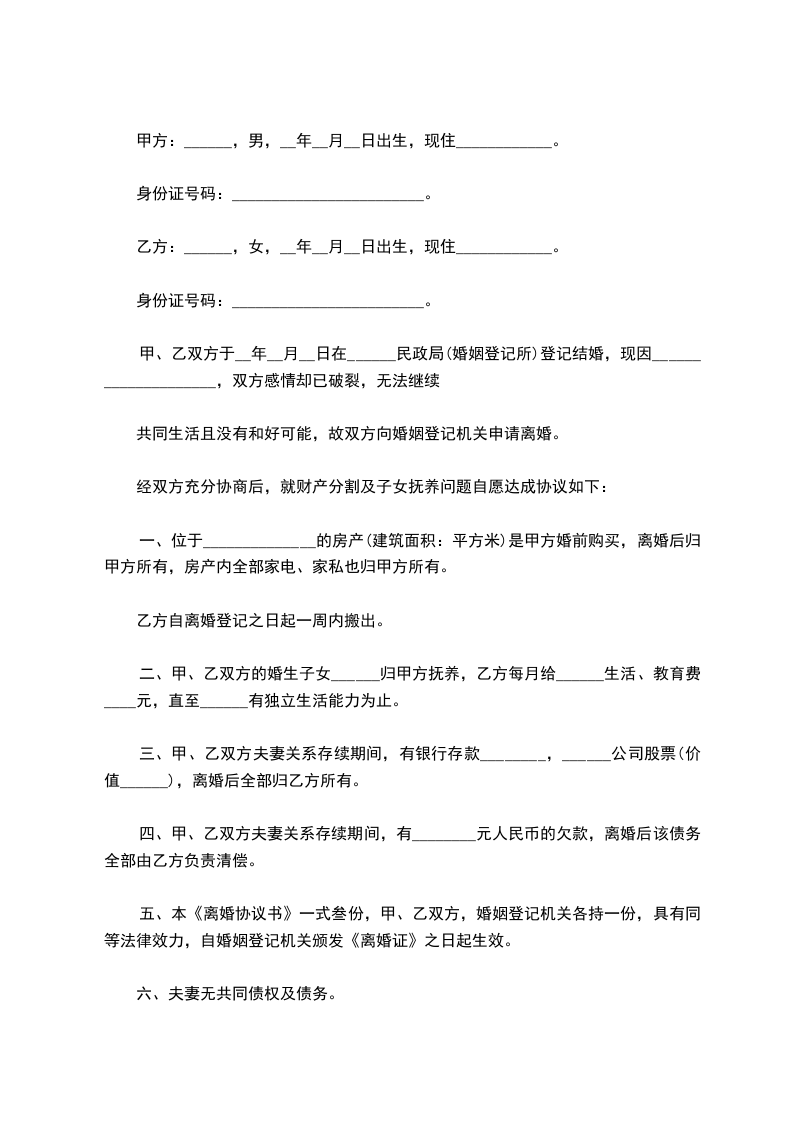 甲方：______，男，__年__月__日出生，现住____________。

身份证号码：________________________。

乙方：______，女，__年__月__日出生，现住____________。

身份证号码：________________________。

甲、乙双方于__年__月__日在______民政局(婚姻登记所)登记结婚，现因____________________，双方感情却已破裂，无法继续

共同生活且没有和好可能，故双方向婚姻登记机关申请离婚。

经双方充分协商后，就财产分割及子女抚养问题自愿达成协议如下：

一、位于______________的房产(建筑面积：平方米)是甲方婚前购买，离婚后归甲方所有，房产内全部家电、家私也归甲方所有。

乙方自离婚登记之日起一周内搬出。

二、甲、乙双方的婚生子女______归甲方抚养，乙方每月给______生活、教育费____元，直至______有独立生活能力为止。

三、甲、乙双方夫妻关系存续期间，有银行存款________，______公司股票(价值______)，离婚后全部归乙方所有。

四、甲、乙双方夫妻关系存续期间，有________元人民币的欠款，离婚后该债务全部由乙方负责清偿。

五、本《离婚协议书》一式叁份，甲、乙双方，婚姻登记机关各持一份，具有同等法律效力，自婚姻登记机关颁发《离婚证》之日起生效。

六、夫妻无共同债权及债务。